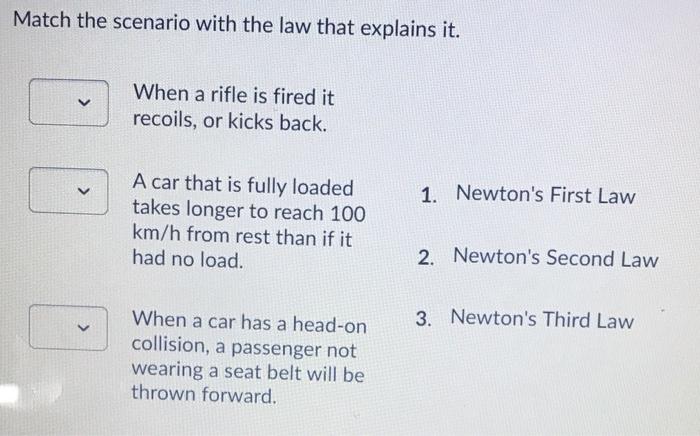 Match the scenario with the law that explains it.

When a rifle is fired it recoils, or kicks back.

A car that is fully loaded takes longer to reach 100 km/h from rest than if it had no load.

When a car has a head-on collision, a passenger not wearing a seat belt will be thrown forward.

1. Newton's First Law

2. Newton's Second Law

3. Newton's Third Law